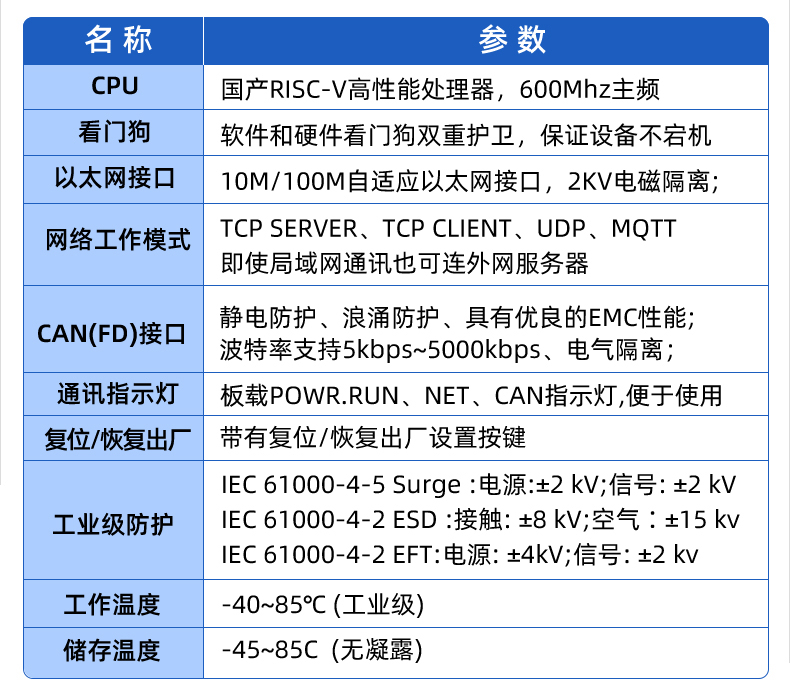 | 名称 | 参数 |
|---|---|
| CPU | 国产RISC-V高性能处理器，600Mhz主频 |
| 看门狗 | 软件和硬件看门狗双重护卫，保证设备不宕机 |
| 以太网接口 | 10M/100M自适应以太网接口，2KV电磁隔离; |
| 网络工作模式 | TCP SERVER、TCP CLIENT、UDP、MQTT 即使局域网通讯也可连外网服务器 |
| CAN(FD)接口 | 静电防护、浪涌防护、具有优良的EMC性能; 波特率支持5kbps~5000kbps、电气隔离; |
| 通讯指示灯 | 板载POWR.RUN、NET、CAN指示灯,便于使用 |
| 复位/恢复出厂 | 带有复位/恢复出厂设置按键 |
| 工业级防护 | IEC 61000-4-5 Surge :电源:±2 kV;信号: ±2 kV IEC 61000-4-2 ESD :接触: ±8 kV;空气：±15 kv IEC 61000-4-2 EFT:电源: ±4kV;信号: ±2 kv |
| 工作温度 | -40~85℃ (工业级) |
| 储存温度 | -45~85C (无凝露) |